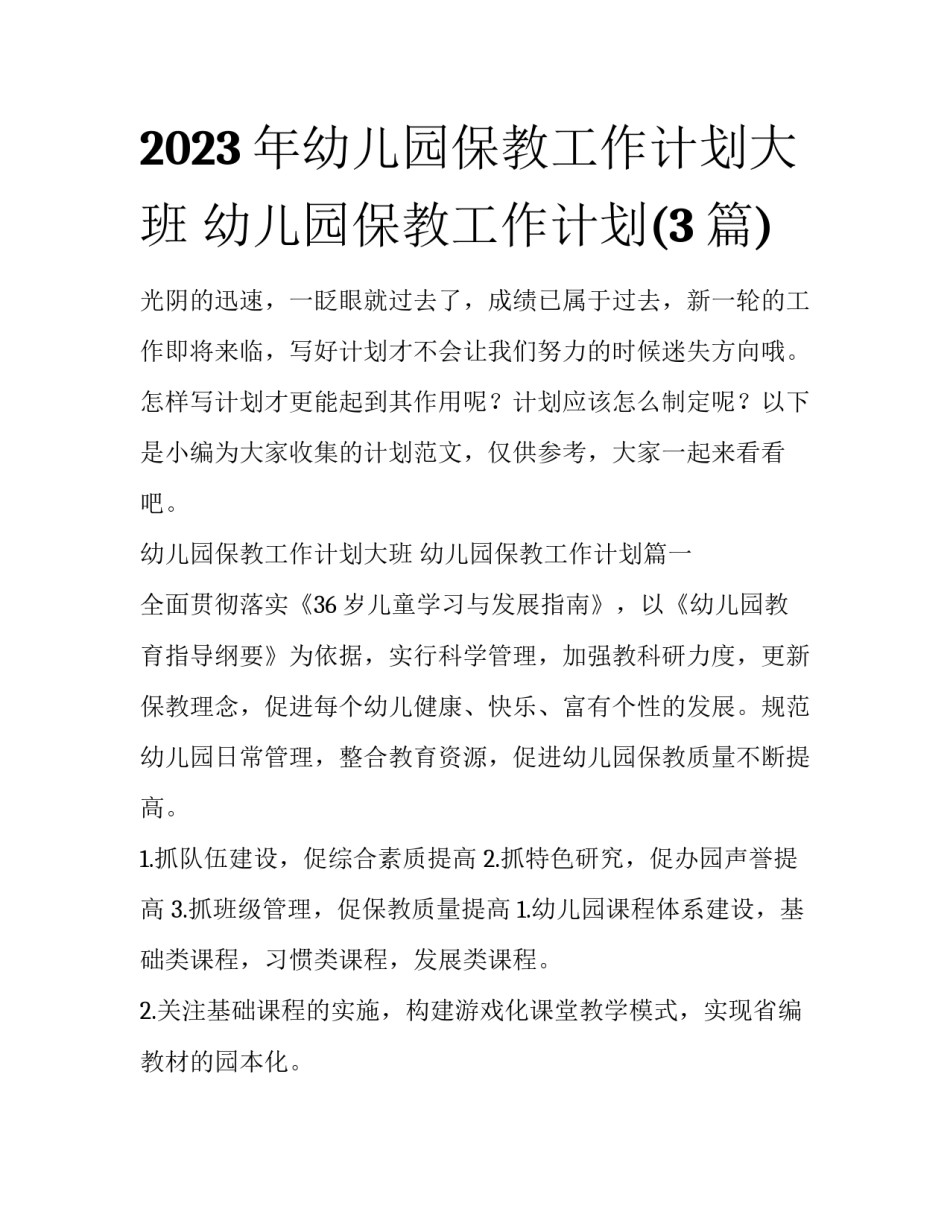 2023 年幼儿园保教工作计划大班 幼儿园保教工作计划(3 篇)

光阴的迅速，一眨眼就过去了，成绩已属于过去，新一轮的工作即将来临，写好计划才不会让我们努力的时候迷失方向哦。怎样写计划才更能起到其作用呢？计划应该怎么制定呢？以下是小编为大家收集的计划范文，仅供参考，大家一起来看看吧。

幼儿园保教工作计划大班 幼儿园保教工作计划篇一

全面贯彻落实《36 岁儿童学习与发展指南》，以《幼儿园教育指导纲要》为依据，实行科学管理，加强教科研力度，更新保教理念，促进每个幼儿健康、快乐、富有个性的发展。规范幼儿园日常管理，整合教育资源，促进幼儿园保教质量不断提高。

1.抓队伍建设，促综合素质提高 2.抓特色研究，促办园声誉提高 3.抓班级管理，促保教质量提高 1.幼儿园课程体系建设，基础类课程，习惯类课程，发展类课程。

2.关注基础课程的实施，构建游戏化课堂教学模式，实现省编教材的园本化。